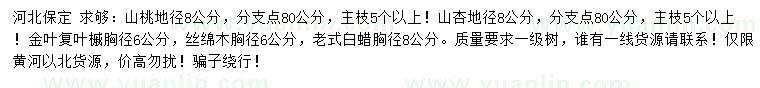 河北保定 求够：山桃地径8公分，分支点80公分，主枝5个以上！山杏地径8公分，分支点80公分，主枝5个以上！金叶复叶槭胸径6公分，丝绵木胸径6公分，老式白蜡胸径8公分。质量要求一级树，谁有一线货源请联系！仅限黄河以北货源，价高勿扰！骗子绕行！

www.yuanlin.com www.yuanlin.com